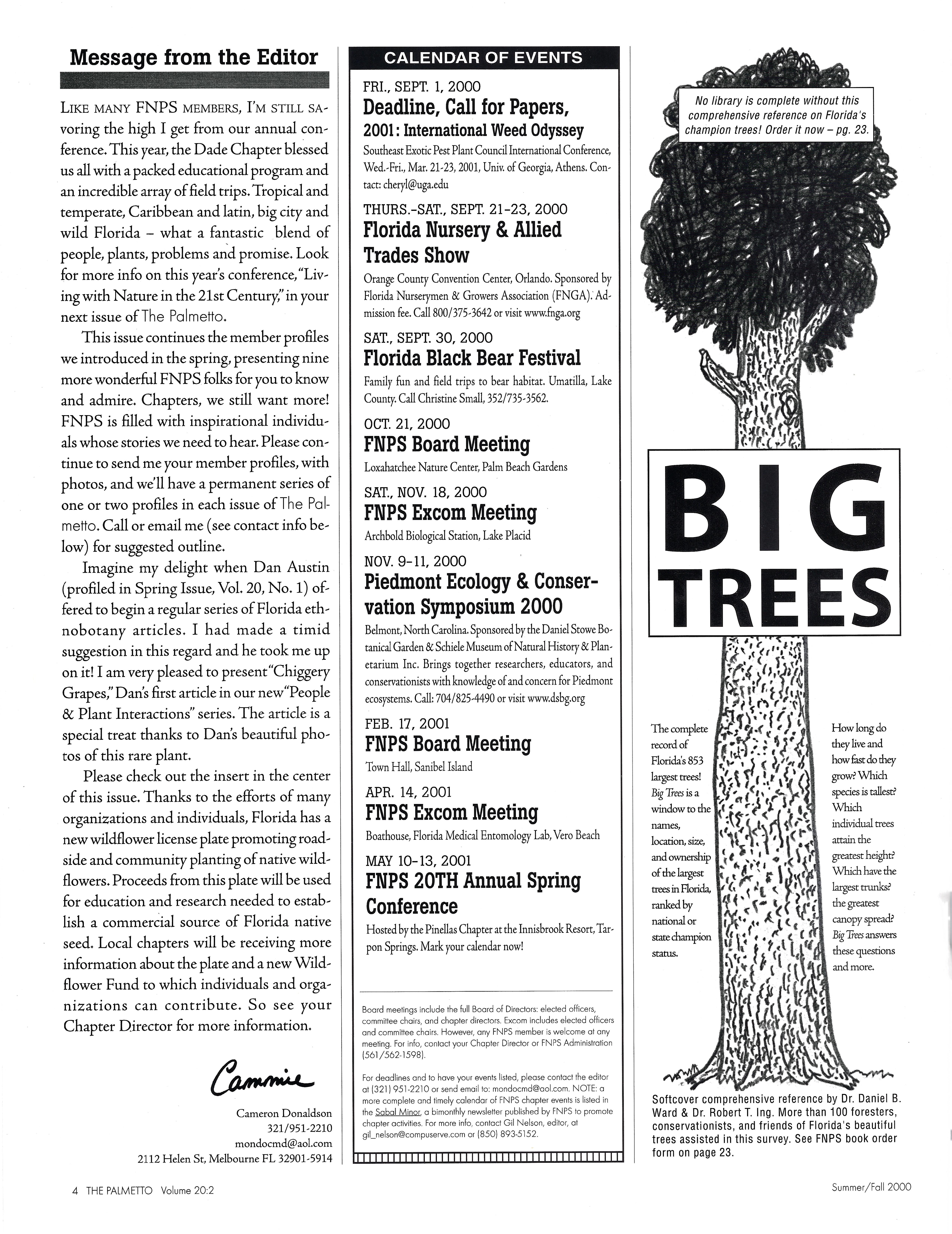 Message from the Editor

LIKE MANY FNPS MEMBERS, I'M STILL savoring the high I get from our annual conference. This year, the Dade Chapter blessed us all with a packed educational program and an incredible array of field trips. Tropical and temperate, Caribbean and latin, big city and wild Florida – what a fantastic blend of people, plants, problems and promise. Look for more info on this year's conference, "Living with Nature in the 21st Century," in your next issue of The Palmetto.

This issue continues the member profiles we introduced in the spring, presenting nine more wonderful FNPS folks for you to know and admire. Chapters, we still want more! FNPS is filled with inspirational individuals whose stories we need to hear. Please continue to send me your member profiles, with photos, and we'll have a permanent series of one or two profiles in each issue of The Palmetto. Call or email me (see contact info below) for suggested outline.

Imagine my delight when Dan Austin (profiled in Spring Issue, Vol. 20, No. 1) offered to begin a regular series of Florida ethnobotany articles. I had made a timid suggestion in this regard and he took me up on it! I am very pleased to present "Chiggery Grapes," Dan's first article in our new "People & Plant Interactions" series. The article is a special treat thanks to Dan's beautiful photos of this rare plant.

Please check out the insert in the center of this issue. Thanks to the efforts of many organizations and individuals, Florida has a new wildflower license plate promoting roadside and community planting of native wildflowers. Proceeds from this plate will be used for education and research needed to establish a commercial source of Florida native seed. Local chapters will be receiving more information about the plate and a new Wildflower Fund to which individuals and organizations can contribute. So see your Chapter Director for more information.

Cammie

Cameron Donaldson
321/951-2210
mondocmd@aol.com
2112 Helen St, Melbourne FL 32901-5914

CALENDAR OF EVENTS

FRI., SEPT. 1, 2000
Deadline, Call for Papers, 2001: International Weed Odyssey
Southeast Exotic Pest Plant Council International Conference, Wed.-Fri., Mar. 21-23, 2001, Univ. of Georgia, Athens. Contact: cheryl@uga.edu

THURS.-SAT., SEPT. 21-23, 2000
Florida Nursery & Allied Trades Show
Orange County Convention Center, Orlando. Sponsored by Florida Nurserymen & Growers Association (FNGA). Admission fee. Call 800/375-3642 or visit www.fnga.org

SAT., SEPT. 30, 2000
Florida Black Bear Festival
Family fun and field trips to bear habitat. Umatilla, Lake County. Call Christine Small, 352/735-3562.

OCT. 21, 2000
FNPS Board Meeting
Loxahatchee Nature Center, Palm Beach Gardens

SAT., NOV. 18, 2000
FNPS Excom Meeting
Archbold Biological Station, Lake Placid

NOV. 9-11, 2000
Piedmont Ecology & Conservation Symposium 2000
Belmont, North Carolina. Sponsored by the Daniel Stowe Botanical Garden & Schiele Museum of Natural History & Planetarium Inc. Brings together researchers, educators, and conservationists with knowledge of and concern for Piedmont ecosystems. Call: 704/825-4490 or visit www.dsbg.org

FEB. 17, 2001
FNPS Board Meeting
Town Hall, Sanibel Island

APR. 14, 2001
FNPS Excom Meeting
Boathouse, Florida Medical Entomology Lab, Vero Beach

MAY 10-13, 2001
FNPS 20TH Annual Spring Conference
Hosted by the Pinellas Chapter at the Innisbrook Resort, Tarpon Springs. Mark your calendar now!

Board meetings include the full Board of Directors: elected officers, committee chairs, and chapter directors. Excom includes elected officers and committee chairs. However, any FNPS member is welcome at any meeting. For info, contact your Chapter Director or FNPS Administration (561/562-1598).

For deadlines and to have your events listed, please contact the editor at (321) 951-2210 or send email to: mondocmd@aol.com. NOTE: a more complete and timely calendar of FNPS chapter events is listed in the Sabal Minor, a bimonthly newsletter published by FNPS to promote chapter activities. For more info, contact Gil Nelson, editor, at gil_nelson@compuserve.com or (850) 893-5152.

No library is complete without this comprehensive reference on Florida's champion trees! Order it now – pg. 23.

BIG TREES

The complete record of Florida's 853 largest trees! Big Trees is a window to the names, location, size, and ownership of the largest trees in Florida, ranked by national or state champion status.

How long do they live and how fast do they grow? Which species is tallest? Which individual trees attain the greatest height? Which have the largest trunks? the greatest canopy spread? Big Trees answers these questions and more.

Softcover comprehensive reference by Dr. Daniel B. Ward & Dr. Robert T. Ing. More than 100 foresters, conservationists, and friends of Florida's beautiful trees assisted in this survey. See FNPS book order form on page 23.

4 THE PALMETTO Volume 20:2

Summer/Fall 2000